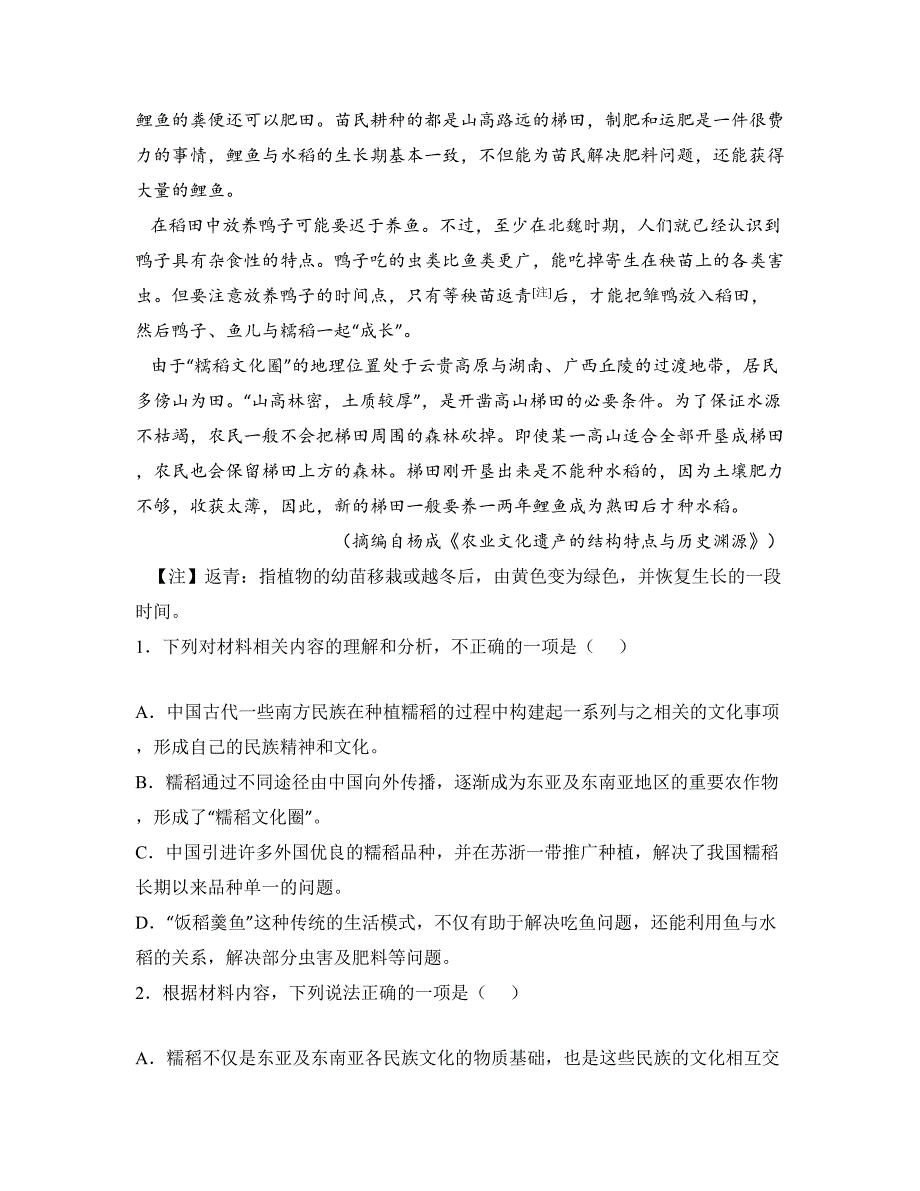 鲤鱼的粪便还可以肥田。苗民耕种的都是山高路远的梯田，制肥和运肥是一件很费力的事情，鲤鱼与水稻的生长期基本一致，不但能为苗民解决肥料问题，还能获得大量的鲤鱼。

在稻田中放养鸭子可能要迟于养鱼。不过，至少在北魏时期，人们就已经认识到鸭子具有杂食性的特点。鸭子吃的虫类比鱼类更广，能吃掉寄生在秧苗上的各类害虫。但要注意放养鸭子的时间点，只有等秧苗返青[注]后，才能把雏鸭放入稻田，然后鸭子、鱼儿与糯稻一起“成长”。

由于“糯稻文化圈”的地理位置处于云贵高原与湖南、广西丘陵的过渡地带，居民多傍山为田。“山高林密，土质较厚”，是开凿高山梯田的必要条件。为了保证水源不枯竭，农民一般不会把梯田周围的森林砍掉。即使某一高山适合全部开垦成梯田，农民也会保留梯田上方的森林。梯田刚开垦出来是不能种水稻的，因为土壤肥力不够，收获太薄，因此，新的梯田一般要养一两年鲤鱼成为熟田后才种水稻。

（摘编自杨成《农业文化遗产的结构特点与历史渊源》）

【注】返青：指植物的幼苗移栽或越冬后，由黄色变为绿色，并恢复生长的一段时间。

1．下列对材料相关内容的理解和分析，不正确的一项是（　）

A．中国古代一些南方民族在种植糯稻的过程中构建起一系列与之相关的文化事项，形成自己的民族精神和文化。

B．糯稻通过不同途径由中国向外传播，逐渐成为东亚及东南亚地区的重要农作物，形成了“糯稻文化圈”。

C．中国引进许多外国优良的糯稻品种，并在苏浙一带推广种植，解决了我国糯稻长期以来品种单一的问题。

D．“饭稻羹鱼”这种传统的生活模式，不仅有助于解决吃鱼问题，还能利用鱼与水稻的关系，解决部分虫害及肥料等问题。

2．根据材料内容，下列说法正确的一项是（　）

A．糯稻不仅是东亚及东南亚各民族文化的物质基础，也是这些民族的文化相互交